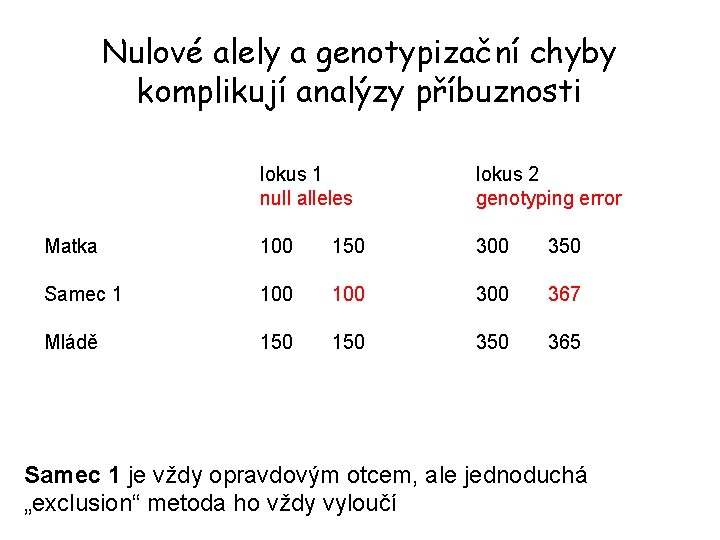 Nulové alely a genotypizační chyby komplikují analýzy příbuznosti

| | lokus 1 null alleles | | lokus 2 genotyping error | |
|---|---|---|---|---|
| Matka | 100 | 150 | 300 | 350 |
| Samec 1 | 100 | 100 | 300 | 367 |
| Mládě | 150 | 150 | 350 | 365 |

Samec 1 je vždy opravdovým otcem, ale jednoduchá „exclusion“ metoda ho vždy vyloučí